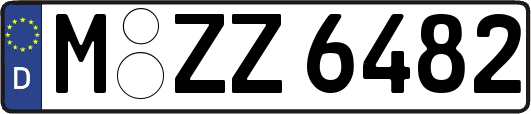 D M ZZ 6482